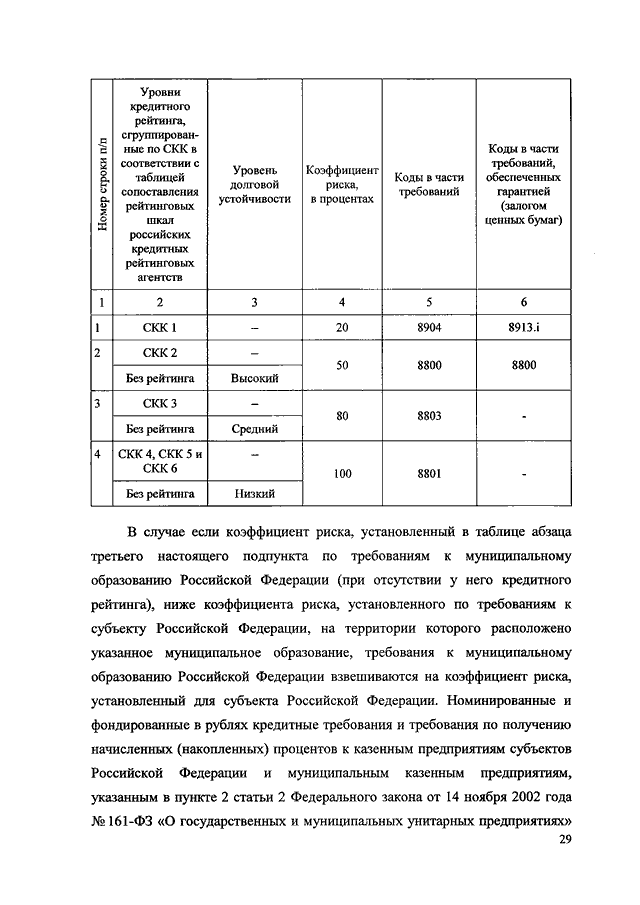 | Номер строки п/п | Уровни кредитного рейтинга, сгруппированные по СКК в соответствии с таблицей сопоставления рейтинговых шкал российских кредитных рейтинговых агентств | Уровень долговой устойчивости | Коэффициент риска, в процентах | Коды в части требований | Коды в части требований, обеспеченных гарантией (залогом ценных бумаг) |
|---|---|---|---|---|---|
| 1 | 2 | 3 | 4 | 5 | 6 |
| 1 | СКК 1 | – | 20 | 8904 | 8913.i |
| 2 | СКК 2 | – | 50 | 8800 | 8800 |
| | Без рейтинга | Высокий | | | |
| 3 | СКК 3 | – | 80 | 8803 | - |
| | Без рейтинга | Средний | | | |
| 4 | СКК 4, СКК 5 и СКК 6 | – | 100 | 8801 | - |
| | Без рейтинга | Низкий | | | |

В случае если коэффициент риска, установленный в таблице абзаца третьего настоящего подпункта по требованиям к муниципальному образованию Российской Федерации (при отсутствии у него кредитного рейтинга), ниже коэффициента риска, установленного по требованиям к субъекту Российской Федерации, на территории которого расположено указанное муниципальное образование, требования к муниципальному образованию Российской Федерации взвешиваются на коэффициент риска, установленный для субъекта Российской Федерации. Номинированные и фондированные в рублях кредитные требования и требования по получению начисленных (накопленных) процентов к казенным предприятиям субъектов Российской Федерации и муниципальным казенным предприятиям, указанным в пункте 2 статьи 2 Федерального закона от 14 ноября 2002 года № 161-ФЗ «О государственных и муниципальных унитарных предприятиях»

29